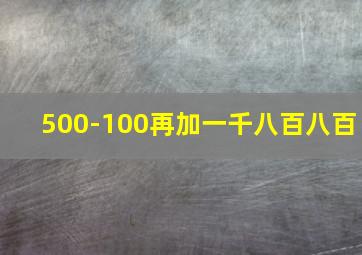 500-100再加一千八百八百